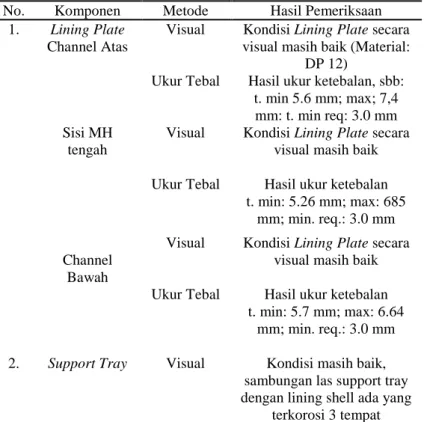 | No. | Komponen | Metode | Hasil Pemeriksaan |
|---|---|---|---|
| 1. | Lining Plate Channel Atas | Visual | Kondisi Lining Plate secara visual masih baik (Material: DP 12) |
| | | Ukur Tebal | Hasil ukur ketebalan, sbb: t. min 5.6 mm; max; 7,4 mm: t. min req: 3.0 mm |
| | Sisi MH tengah | Visual | Kondisi Lining Plate secara visual masih baik |
| | | Ukur Tebal | Hasil ukur ketebalan t. min: 5.26 mm; max: 685 mm; min. req.: 3.0 mm |
| | Channel Bawah | Visual | Kondisi Lining Plate secara visual masih baik |
| | | Ukur Tebal | Hasil ukur ketebalan t. min: 5.7 mm; max: 6.64 mm; min. req.: 3.0 mm |
| 2. | Support Tray | Visual | Kondisi masih baik, sambungan las support tray dengan lining shell ada yang terkorosi 3 tempat |